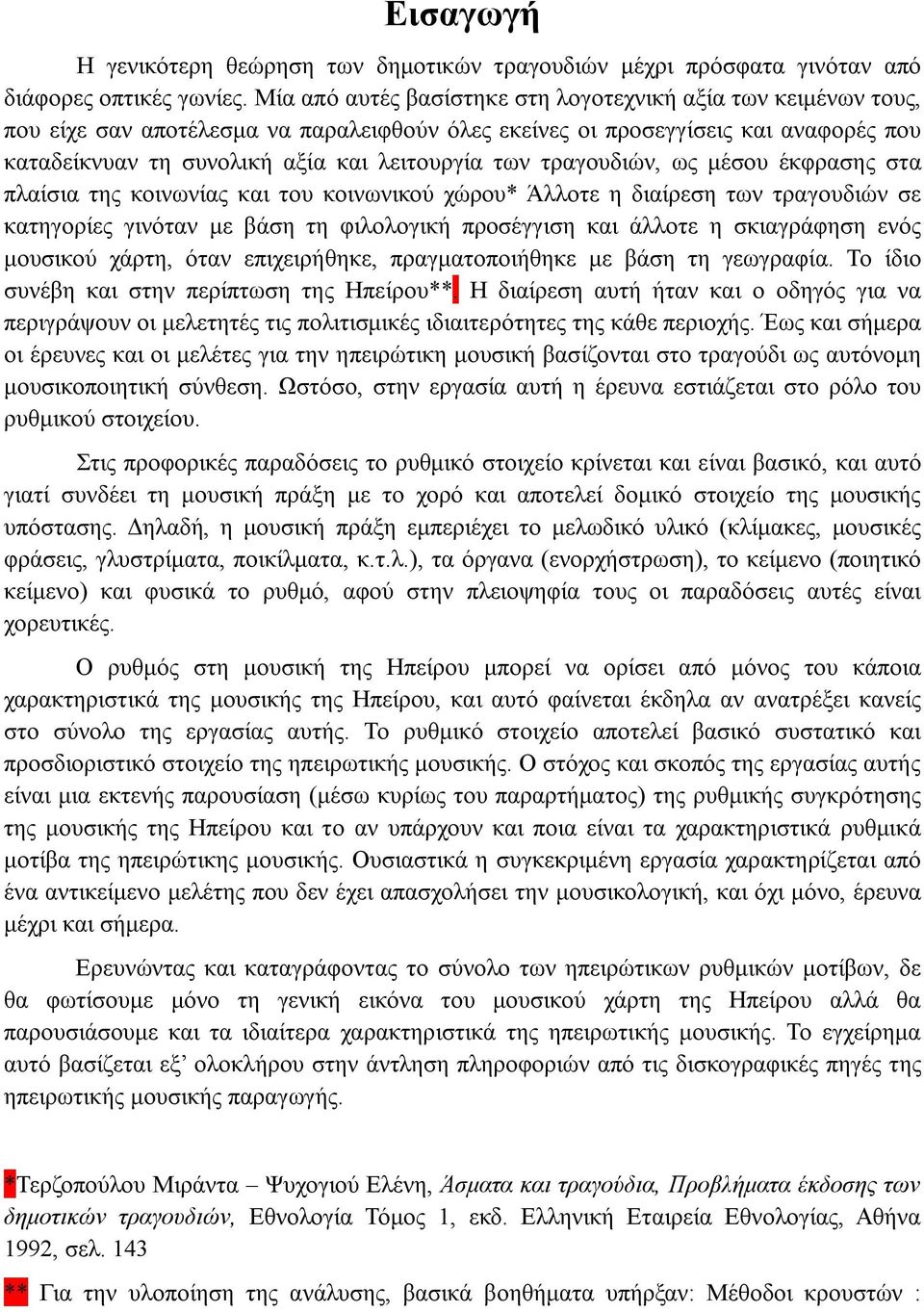 Εισαγωγή

Η γενικότερη θεώρηση των δημοτικών τραγουδιών μέχρι πρόσφατα γινόταν από διάφορες οπτικές γωνίες. Μία από αυτές βασίστηκε στη λογοτεχνική αξία των κειμένων τους, που είχε σαν αποτέλεσμα να παραλειφθούν όλες εκείνες οι προσεγγίσεις και αναφορές που καταδείκνυαν τη συνολική αξία και λειτουργία των τραγουδιών, ως μέσου έκφρασης στα πλαίσια της κοινωνίας και του κοινωνικού χώρου* Άλλοτε η διαίρεση των τραγουδιών σε κατηγορίες γινόταν με βάση τη φιλολογική προσέγγιση και άλλοτε η σκιαγράφηση ενός μουσικού χάρτη, όταν επιχειρήθηκε, πραγματοποιήθηκε με βάση τη γεωγραφία. Το ίδιο συνέβη και στην περίπτωση της Ηπείρου** Η διαίρεση αυτή ήταν και ο οδηγός για να περιγράψουν οι μελετητές τις πολιτισμικές ιδιαιτερότητες της κάθε περιοχής. Έως και σήμερα οι έρευνες και οι μελέτες για την ηπειρώτικη μουσική βασίζονται στο τραγούδι ως αυτόνομη μουσικοποιητική σύνθεση. Ωστόσο, στην εργασία αυτή η έρευνα εστιάζεται στο ρόλο του ρυθμικού στοιχείου.

Στις προφορικές παραδόσεις το ρυθμικό στοιχείο κρίνεται και είναι βασικό, και αυτό γιατί συνδέει τη μουσική πράξη με το χορό και αποτελεί δομικό στοιχείο της μουσικής υπόστασης. Δηλαδή, η μουσική πράξη εμπεριέχει το μελωδικό υλικό (κλίμακες, μουσικές φράσεις, γλυστρίματα, ποικίλματα, κ.τ.λ.), τα όργανα (ενορχήστρωση), το κείμενο (ποιητικό κείμενο) και φυσικά το ρυθμό, αφού στην πλειοψηφία τους οι παραδόσεις αυτές είναι χορευτικές.

Ο ρυθμός στη μουσική της Ηπείρου μπορεί να ορίσει από μόνος του κάποια χαρακτηριστικά της μουσικής της Ηπείρου, και αυτό φαίνεται έκδηλα αν ανατρέξει κανείς στο σύνολο της εργασίας αυτής. Το ρυθμικό στοιχείο αποτελεί βασικό συστατικό και προσδιοριστικό στοιχείο της ηπειρωτικής μουσικής. Ο στόχος και σκοπός της εργασίας αυτής είναι μια εκτενής παρουσίαση (μέσω κυρίως του παραρτήματος) της ρυθμικής συγκρότησης της μουσικής της Ηπείρου και το αν υπάρχουν και ποια είναι τα χαρακτηριστικά ρυθμικά μοτίβα της ηπειρώτικης μουσικής. Ουσιαστικά η συγκεκριμένη εργασία χαρακτηρίζεται από ένα αντικείμενο μελέτης που δεν έχει απασχολήσει την μουσικολογική, και όχι μόνο, έρευνα μέχρι και σήμερα.

Ερευνώντας και καταγράφοντας το σύνολο των ηπειρώτικων ρυθμικών μοτίβων, δε θα φωτίσουμε μόνο τη γενική εικόνα του μουσικού χάρτη της Ηπείρου αλλά θα παρουσιάσουμε και τα ιδιαίτερα χαρακτηριστικά της ηπειρωτικής μουσικής. Το εγχείρημα αυτό βασίζεται εξ’ ολοκλήρου στην άντληση πληροφοριών από τις δισκογραφικές πηγές της ηπειρωτικής μουσικής παραγωγής.

*Τερζοπούλου Μιράντα – Ψυχογιού Ελένη, Άσματα και τραγούδια, Προβλήματα έκδοσης των δημοτικών τραγουδιών, Εθνολογία Τόμος 1, εκδ. Ελληνική Εταιρεία Εθνολογίας, Αθήνα 1992, σελ. 143

** Για την υλοποίηση της ανάλυσης, βασικά βοηθήματα υπήρξαν: Μέθοδοι κρουστών :